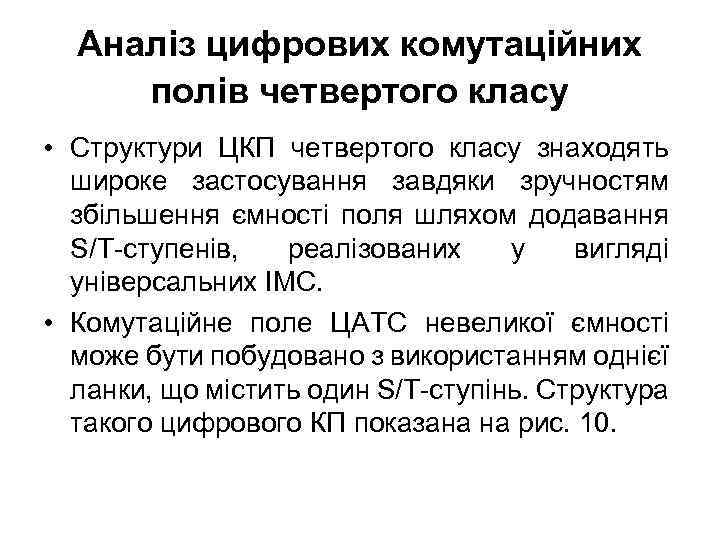 Аналіз цифрових комутаційних полів четвертого класу

• Структури ЦКП четвертого класу знаходять широке застосування завдяки зручностям збільшення ємності поля шляхом додавання S/T-ступенів, реалізованих у вигляді універсальних ІМС.

• Комутаційне поле ЦАТС невеликої ємності може бути побудовано з використанням однієї ланки, що містить один S/T-ступінь. Структура такого цифрового КП показана на рис. 10.